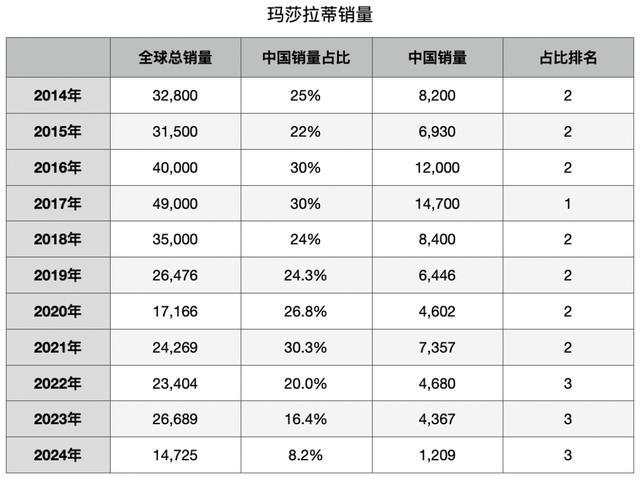 玛莎拉蒂销量

| | 全球总销量 | 中国销量占比 | 中国销量 | 占比排名 |
|---|---|---|---|---|
| 2014年 | 32,800 | 25% | 8,200 | 2 |
| 2015年 | 31,500 | 22% | 6,930 | 2 |
| 2016年 | 40,000 | 30% | 12,000 | 2 |
| 2017年 | 49,000 | 30% | 14,700 | 1 |
| 2018年 | 35,000 | 24% | 8,400 | 2 |
| 2019年 | 26,476 | 24.3% | 6,446 | 2 |
| 2020年 | 17,166 | 26.8% | 4,602 | 2 |
| 2021年 | 24,269 | 30.3% | 7,357 | 2 |
| 2022年 | 23,404 | 20.0% | 4,680 | 3 |
| 2023年 | 26,689 | 16.4% | 4,367 | 3 |
| 2024年 | 14,725 | 8.2% | 1,209 | 3 |